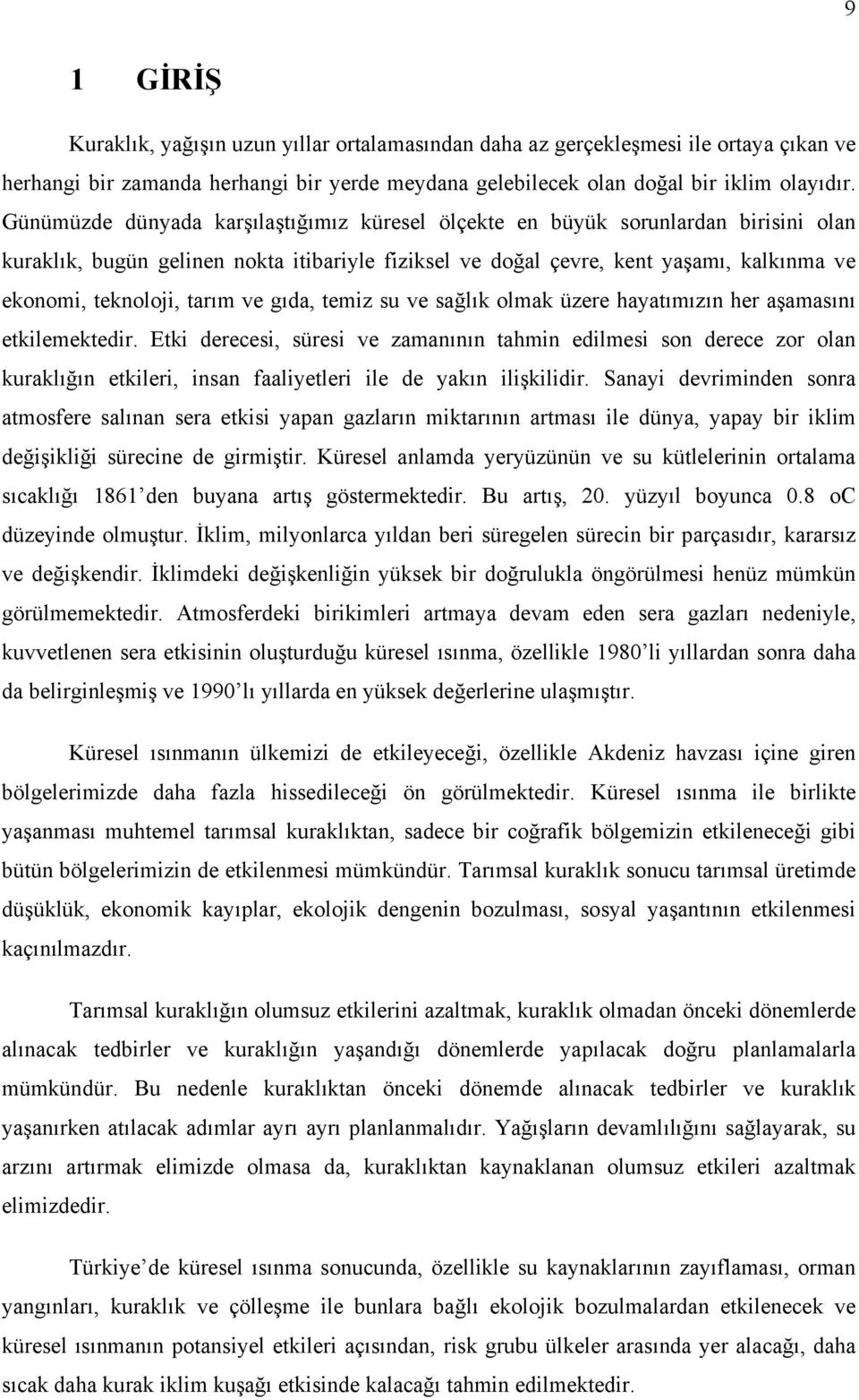 9

1 GİRİŞ

Kuraklık, yağışın uzun yıllar ortalamasından daha az gerçekleşmesi ile ortaya çıkan ve herhangi bir zamanda herhangi bir yerde meydana gelebilecek olan doğal bir iklim olayıdır. Günümüzde dünyada karşılaştığımız küresel ölçekte en büyük sorunlardan birisini olan kuraklık, bugün gelinen nokta itibariyle fiziksel ve doğal çevre, kent yaşamı, kalkınma ve ekonomi, teknoloji, tarım ve gıda, temiz su ve sağlık olmak üzere hayatımızın her aşamasını etkilemektedir. Etki derecesi, süresi ve zamanının tahmin edilmesi son derece zor olan kuraklığın etkileri, insan faaliyetleri ile de yakın ilişkilidir. Sanayi devriminden sonra atmosfere salınan sera etkisi yapan gazların miktarının artması ile dünya, yapay bir iklim değişikliği sürecine de girmiştir. Küresel anlamda yeryüzünün ve su kütlelerinin ortalama sıcaklığı 1861'den buyana artış göstermektedir. Bu artış, 20. yüzyıl boyunca 0.8 oC düzeyinde olmuştur. İklim, milyonlarca yıldan beri süregelen sürecin bir parçasıdır, kararsız ve değişkendir. İklimdeki değişkenliğin yüksek bir doğrulukla öngörülmesi henüz mümkün görülmemektedir. Atmosferdeki birikimleri artmaya devam eden sera gazları nedeniyle, kuvvetlenen sera etkisinin oluşturduğu küresel ısınma, özellikle 1980'li yıllardan sonra daha da belirginleşmiş ve 1990'lı yıllarda en yüksek değerlerine ulaşmıştır.

Küresel ısınmanın ülkemizi de etkileyeceği, özellikle Akdeniz havzası içine giren bölgelerimizde daha fazla hissedileceği ön görülmektedir. Küresel ısınma ile birlikte yaşanması muhtemel tarımsal kuraklıktan, sadece bir coğrafik bölgemizin etkileneceği gibi bütün bölgelerimizin de etkilenmesi mümkündür. Tarımsal kuraklık sonucu tarımsal üretimde düşüklük, ekonomik kayıplar, ekolojik dengenin bozulması, sosyal yaşantının etkilenmesi kaçınılmazdır.

Tarımsal kuraklığın olumsuz etkilerini azaltmak, kuraklık olmadan önceki dönemlerde alınacak tedbirler ve kuraklığın yaşandığı dönemlerde yapılacak doğru planlamalarla mümkündür. Bu nedenle kuraklıktan önceki dönemde alınacak tedbirler ve kuraklık yaşanırken atılacak adımlar ayrı ayrı planlanmalıdır. Yağışların devamlılığını sağlayarak, su arzını artırmak elimizde olmasa da, kuraklıktan kaynaklanan olumsuz etkileri azaltmak elimizdedir.

Türkiye'de küresel ısınma sonucunda, özellikle su kaynaklarının zayıflaması, orman yangınları, kuraklık ve çölleşme ile bunlara bağlı ekolojik bozulmalardan etkilenecek ve küresel ısınmanın potansiyel etkileri açısından, risk grubu ülkeler arasında yer alacağı, daha sıcak daha kurak iklim kuşağı etkisinde kalacağı tahmin edilmektedir.